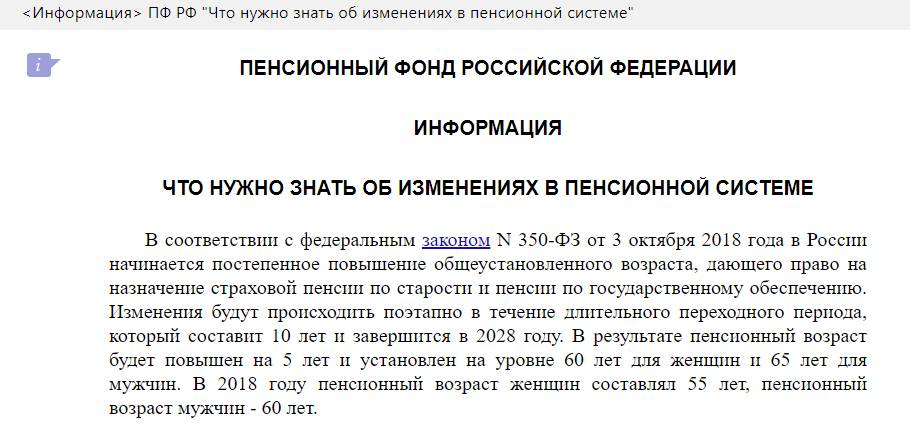 <Информация> ПФ РФ "Что нужно знать об изменениях в пенсионной системе"

i

ПЕНСИОННЫЙ ФОНД РОССИЙСКОЙ ФЕДЕРАЦИИ

ИНФОРМАЦИЯ

ЧТО НУЖНО ЗНАТЬ ОБ ИЗМЕНЕНИЯХ В ПЕНСИОННОЙ СИСТЕМЕ

В соответствии с федеральным законом N 350-ФЗ от 3 октября 2018 года в России начинается постепенное повышение общеустановленного возраста, дающего право на назначение страховой пенсии по старости и пенсии по государственному обеспечению. Изменения будут происходить поэтапно в течение длительного переходного периода, который составит 10 лет и завершится в 2028 году. В результате пенсионный возраст будет повышен на 5 лет и установлен на уровне 60 лет для женщин и 65 лет для мужчин. В 2018 году пенсионный возраст женщин составлял 55 лет, пенсионный возраст мужчин - 60 лет.